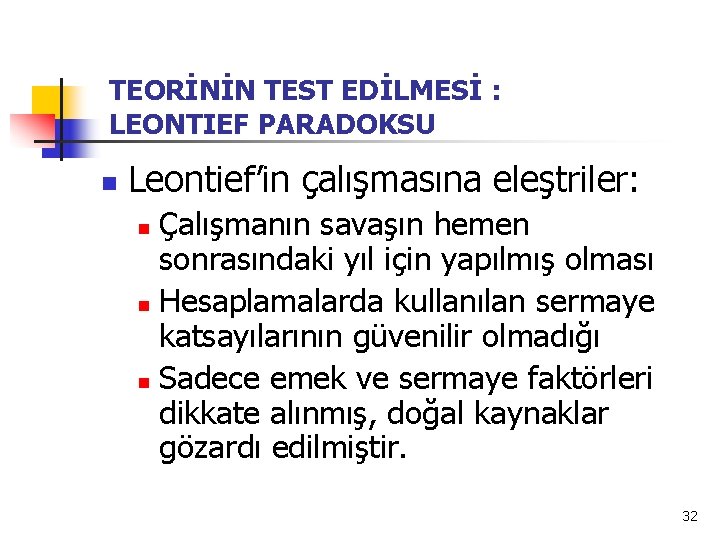 TEORİNİN TEST EDİLMESİ : LEONTIEF PARADOKSU

Leontief'in çalışmasına eleştriler:

Çalışmanın savaşın hemen sonrasındaki yıl için yapılmış olması

Hesaplamalarda kullanılan sermaye katsayılarının güvenilir olmadığı

Sadece emek ve sermaye faktörleri dikkate alınmış, doğal kaynaklar gözardı edilmiştir.

32